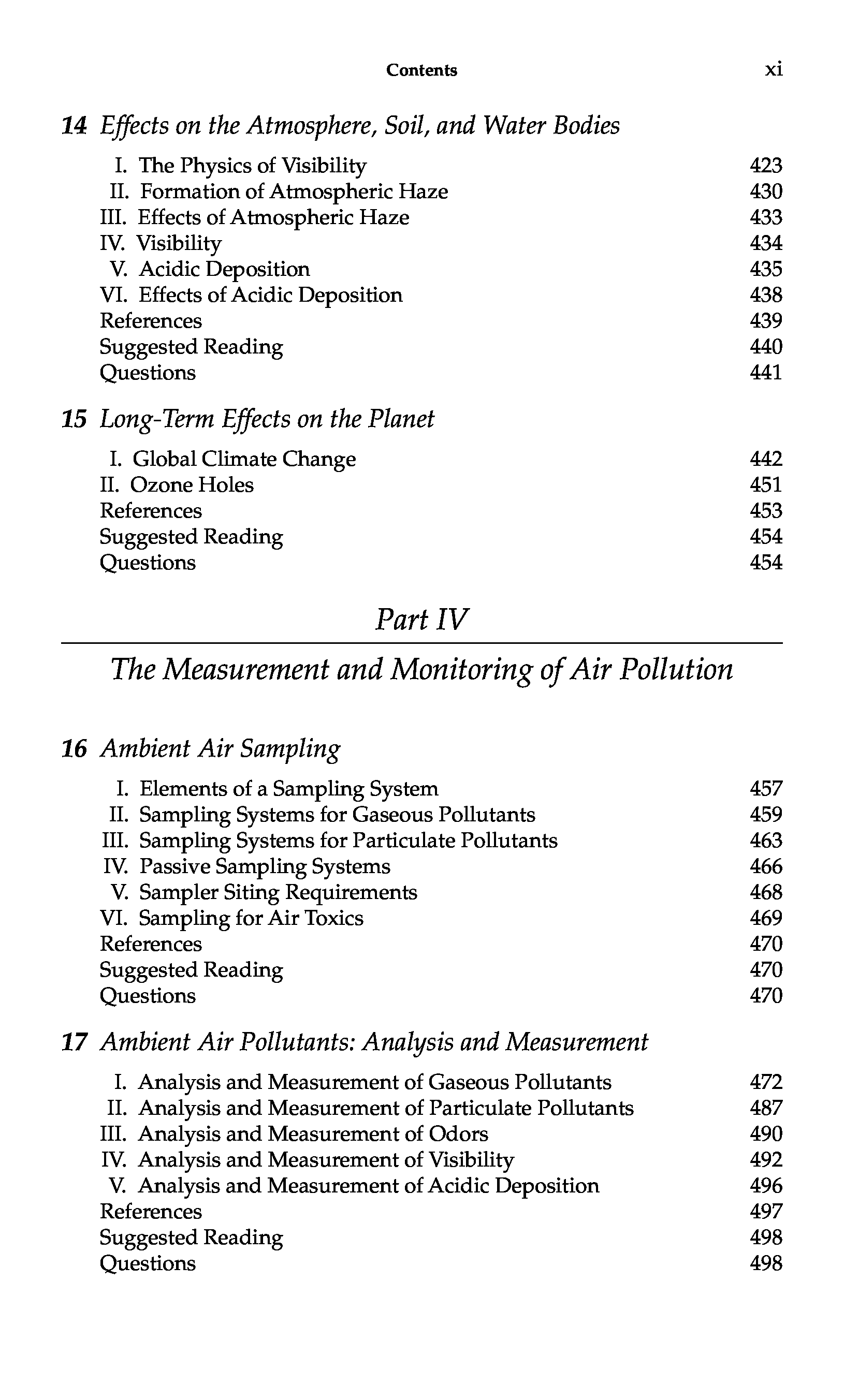 Contents xi

14 Effects on the Atmosphere, Soil, and Water Bodies

I. The Physics of Visibility 423
II. Formation of Atmospheric Haze 430
III. Effects of Atmospheric Haze 433
IV. Visibility 434
V. Acidic Deposition 435
VI. Effects of Acidic Deposition 438
References 439
Suggested Reading 440
Questions 441

15 Long-Term Effects on the Planet

I. Global Climate Change 442
II. Ozone Holes 451
References 453
Suggested Reading 454
Questions 454

Part IV

The Measurement and Monitoring of Air Pollution

16 Ambient Air Sampling

I. Elements of a Sampling System 457
II. Sampling Systems for Gaseous Pollutants 459
III. Sampling Systems for Particulate Pollutants 463
IV. Passive Sampling Systems 466
V. Sampler Siting Requirements 468
VI. Sampling for Air Toxics 469
References 470
Suggested Reading 470
Questions 470

17 Ambient Air Pollutants: Analysis and Measurement

I. Analysis and Measurement of Gaseous Pollutants 472
II. Analysis and Measurement of Particulate Pollutants 487
III. Analysis and Measurement of Odors 490
IV. Analysis and Measurement of Visibility 492
V. Analysis and Measurement of Acidic Deposition 496
References 497
Suggested Reading 498
Questions 498